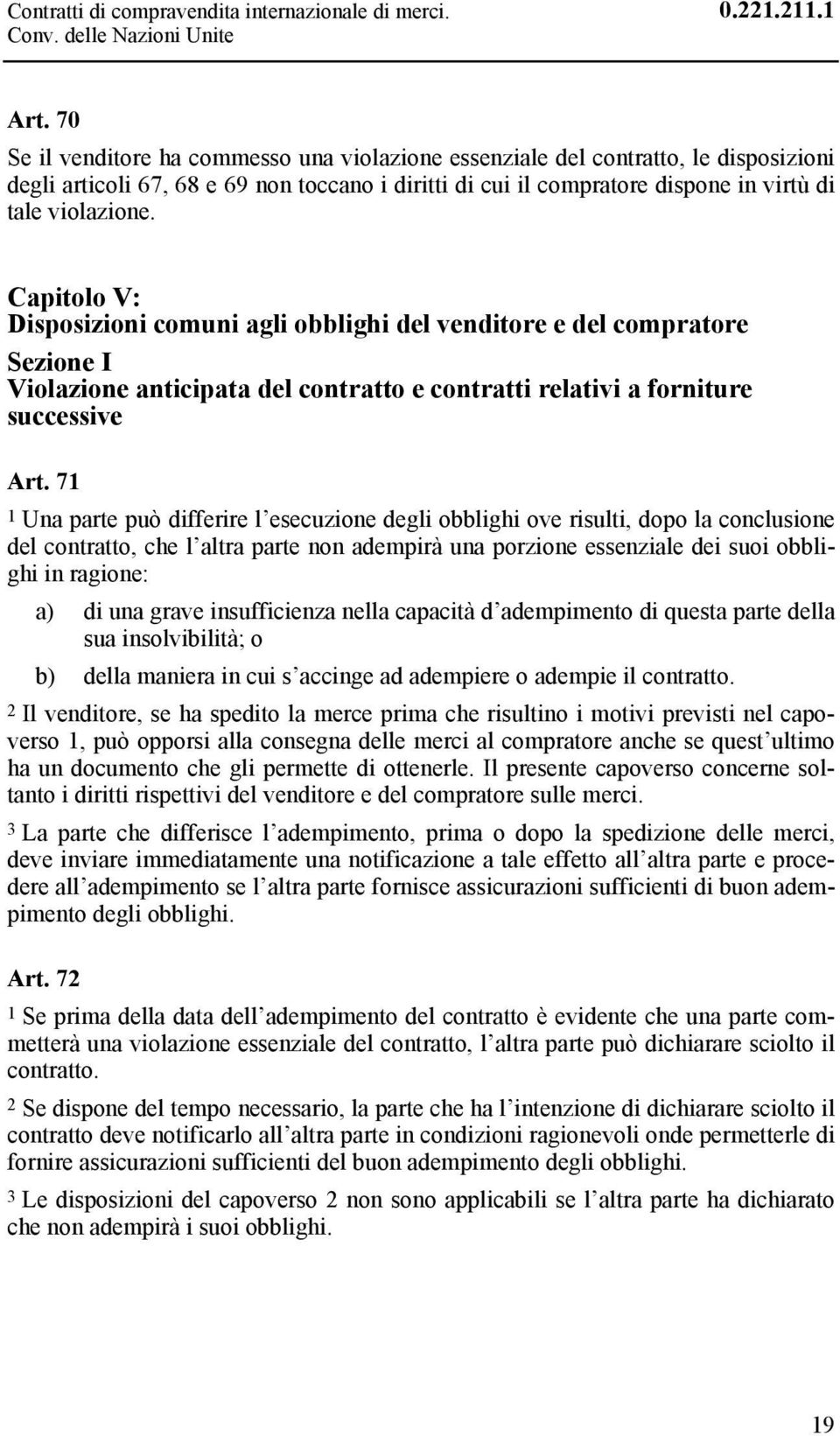 Contratti di compravendita internazionale di merci. Conv. delle Nazioni Unite

0.221.211.1

Art. 70

Se il venditore ha commesso una violazione essenziale del contratto, le disposizioni degli articoli 67, 68 e 69 non toccano i diritti di cui il compratore dispone in virtù di tale violazione.

Capitolo V: Disposizioni comuni agli obblighi del venditore e del compratore

Sezione I Violazione anticipata del contratto e contratti relativi a forniture successive

Art. 71

1 Una parte può differire l esecuzione degli obblighi ove risulti, dopo la conclusione del contratto, che l altra parte non adempirà una porzione essenziale dei suoi obblighi in ragione:

a) di una grave insufficienza nella capacità d adempimento di questa parte della sua insolvibilità; o

b) della maniera in cui s accinge ad adempiere o adempie il contratto.

2 Il venditore, se ha spedito la merce prima che risultino i motivi previsti nel capoverso 1, può opporsi alla consegna delle merci al compratore anche se quest ultimo ha un documento che gli permette di ottenerle. Il presente capoverso concerne soltanto i diritti rispettivi del venditore e del compratore sulle merci.

3 La parte che differisce l adempimento, prima o dopo la spedizione delle merci, deve inviare immediatamente una notificazione a tale effetto all altra parte e procedere all adempimento se l altra parte fornisce assicurazioni sufficienti di buon adempimento degli obblighi.

Art. 72

1 Se prima della data dell adempimento del contratto è evidente che una parte commetterà una violazione essenziale del contratto, l altra parte può dichiarare sciolto il contratto.

2 Se dispone del tempo necessario, la parte che ha l intenzione di dichiarare sciolto il contratto deve notificarlo all altra parte in condizioni ragionevoli onde permetterle di fornire assicurazioni sufficienti del buon adempimento degli obblighi.

3 Le disposizioni del capoverso 2 non sono applicabili se l altra parte ha dichiarato che non adempirà i suoi obblighi.

19